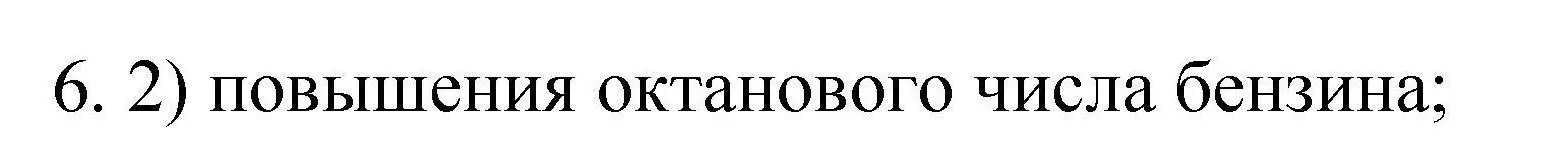 6. 2) повышения октанового числа бензина;